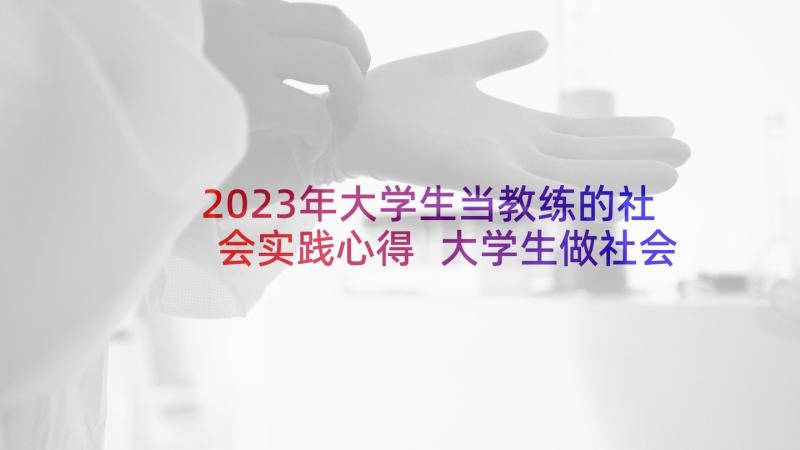 2023年大学生当教练的社会实践心得 大学生做社会